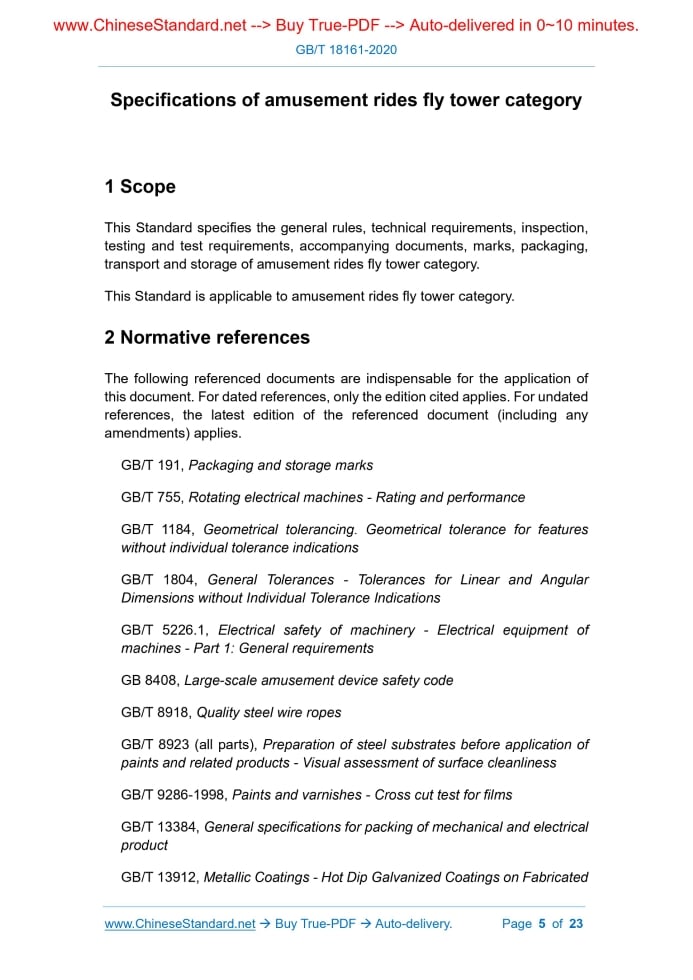 www.ChineseStandard.net --> Buy True-PDF --> Auto-delivered in 0~10 minutes.

GB/T 18161-2020

Specifications of amusement rides fly tower category

1 Scope

This Standard specifies the general rules, technical requirements, inspection, testing and test requirements, accompanying documents, marks, packaging, transport and storage of amusement rides fly tower category.

This Standard is applicable to amusement rides fly tower category.

2 Normative references

The following referenced documents are indispensable for the application of this document. For dated references, only the edition cited applies. For undated references, the latest edition of the referenced document (including any amendments) applies.

GB/T 191, Packaging and storage marks

GB/T 755, Rotating electrical machines - Rating and performance

GB/T 1184, Geometrical tolerancing. Geometrical tolerance for features without individual tolerance indications

GB/T 1804, General Tolerances - Tolerances for Linear and Angular Dimensions without Individual Tolerance Indications

GB/T 5226.1, Electrical safety of machinery - Electrical equipment of machines - Part 1: General requirements

GB 8408, Large-scale amusement device safety code

GB/T 8918, Quality steel wire ropes

GB/T 8923 (all parts), Preparation of steel substrates before application of paints and related products - Visual assessment of surface cleanliness

GB/T 9286-1998, Paints and varnishes - Cross cut test for films

GB/T 13384, General specifications for packing of mechanical and electrical product

GB/T 13912, Metallic Coatings - Hot Dip Galvanized Coatings on Fabricated

www.ChineseStandard.net → Buy True-PDF → Auto-delivery. Page 5 of 23